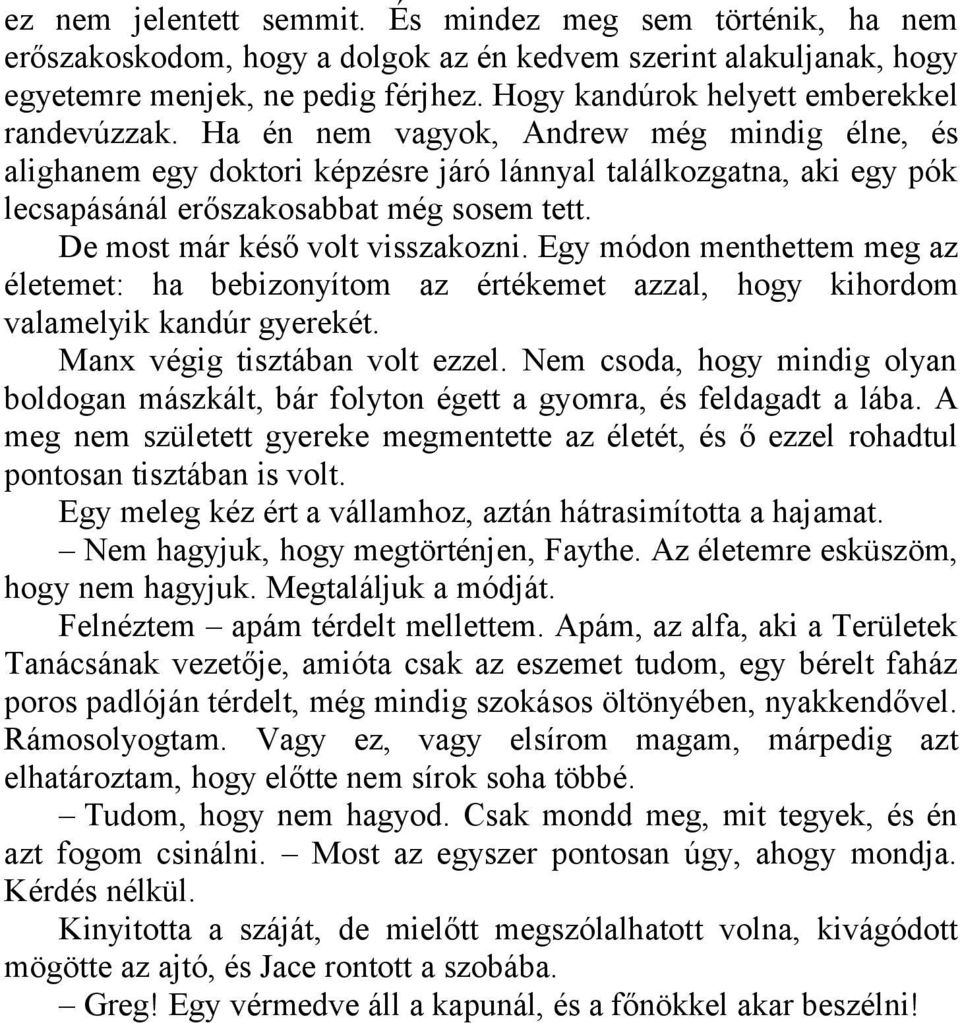 ez nem jelentett semmit. És mindez meg sem történik, ha nem erőszakoskodom, hogy a dolgok az én kedvem szerint alakuljanak, hogy egyetemre menjek, ne pedig férjhez. Hogy kandúrok helyett emberekkel randevúzzak. Ha én nem vagyok, Andrew még mindig élne, és alighanem egy doktori képzésre járó lánnyal találkozgatna, aki egy pók lecsapásánál erőszakosabbat még sosem tett.

De most már késő volt visszakozni. Egy módon menthettem meg az életemet: ha bebizonyítom az értékemet azzal, hogy kihordom valamelyik kandúr gyerekét.

Manx végig tisztában volt ezzel. Nem csoda, hogy mindig olyan boldogan mászkált, bár folyton égett a gyomra, és feldagadt a lába. A meg nem született gyereke megmentette az életét, és ő ezzel rohadtul pontosan tisztában is volt.

Egy meleg kéz ért a vállamhoz, aztán hátrasimította a hajamat.

– Nem hagyjuk, hogy megtörténjen, Faythe. Az életemre esküszöm, hogy nem hagyjuk. Megtaláljuk a módját.

Felnéztem – apám térdelt mellettem. Apám, az alfa, aki a Területek Tanácsának vezetője, amióta csak az eszemet tudom, egy bérelt faház poros padlóján térdelt, még mindig szokásos öltönyében, nyakkendővel. Rámosolyogtam. Vagy ez, vagy elsírom magam, márpedig azt elhatároztam, hogy előtte nem sírok soha többé.

– Tudom, hogy nem hagyod. Csak mondd meg, mit tegyek, és én azt fogom csinálni. – Most az egyszer pontosan úgy, ahogy mondja. Kérdés nélkül.

Kinyitotta a száját, de mielőtt megszólalhatott volna, kivágódott mögötte az ajtó, és Jace rontott a szobába.

– Greg! Egy vérmedve áll a kapunál, és a főnökkel akar beszélni!